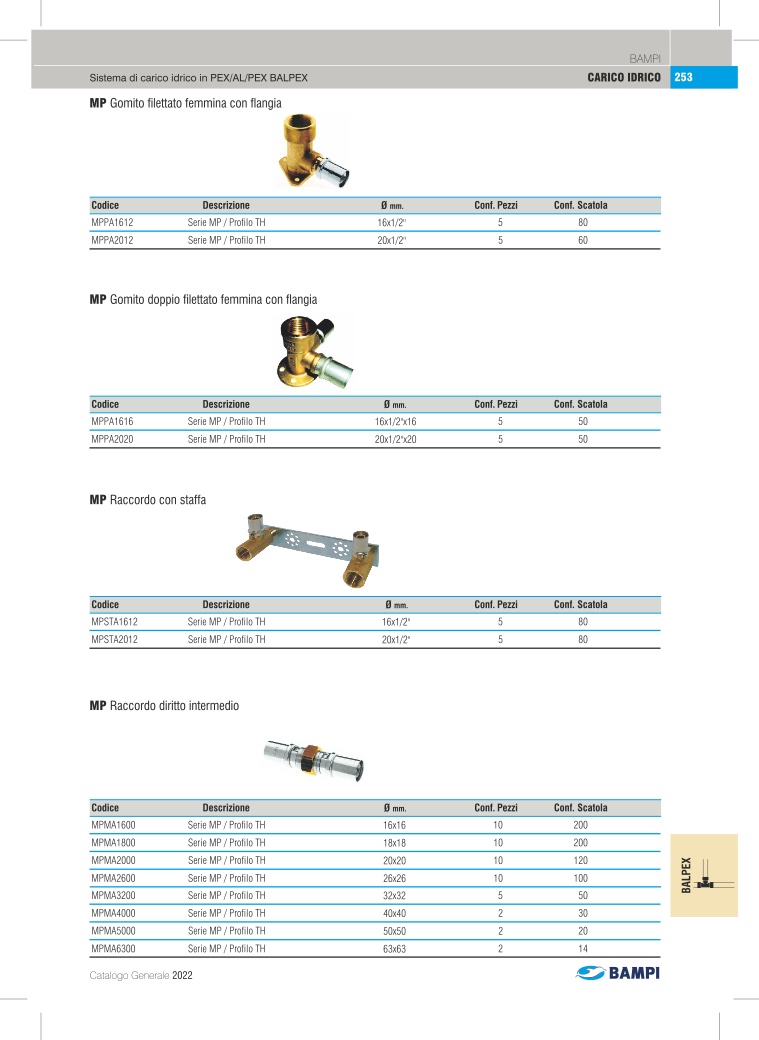 BAMPI

Sistema di carico idrico in PEX/AL/PEX BALPEX

CARICO IDRICO 253

**MP** Gomito filettato femmina con flangia

| Codice | Descrizione | Ø mm. | Conf. Pezzi | Conf. Scatola |
|---|---|---|---|---|
| MPPA1612 | Serie MP / Profilo TH | 16x1/2" | 5 | 80 |
| MPPA2012 | Serie MP / Profilo TH | 20x1/2" | 5 | 60 |

**MP** Gomito doppio filettato femmina con flangia

| Codice | Descrizione | Ø mm. | Conf. Pezzi | Conf. Scatola |
|---|---|---|---|---|
| MPPA1616 | Serie MP / Profilo TH | 16x1/2"x16 | 5 | 50 |
| MPPA2020 | Serie MP / Profilo TH | 20x1/2"x20 | 5 | 50 |

**MP** Raccordo con staffa

| Codice | Descrizione | Ø mm. | Conf. Pezzi | Conf. Scatola |
|---|---|---|---|---|
| MPSTA1612 | Serie MP / Profilo TH | 16x1/2" | 5 | 80 |
| MPSTA2012 | Serie MP / Profilo TH | 20x1/2" | 5 | 80 |

**MP** Raccordo diritto intermedio

| Codice | Descrizione | Ø mm. | Conf. Pezzi | Conf. Scatola |
|---|---|---|---|---|
| MPMA1600 | Serie MP / Profilo TH | 16x16 | 10 | 200 |
| MPMA1800 | Serie MP / Profilo TH | 18x18 | 10 | 200 |
| MPMA2000 | Serie MP / Profilo TH | 20x20 | 10 | 120 |
| MPMA2600 | Serie MP / Profilo TH | 26x26 | 10 | 100 |
| MPMA3200 | Serie MP / Profilo TH | 32x32 | 5 | 50 |
| MPMA4000 | Serie MP / Profilo TH | 40x40 | 2 | 30 |
| MPMA5000 | Serie MP / Profilo TH | 50x50 | 2 | 20 |
| MPMA6300 | Serie MP / Profilo TH | 63x63 | 2 | 14 |

BALPEX

Catalogo Generale 2022

BAMPI